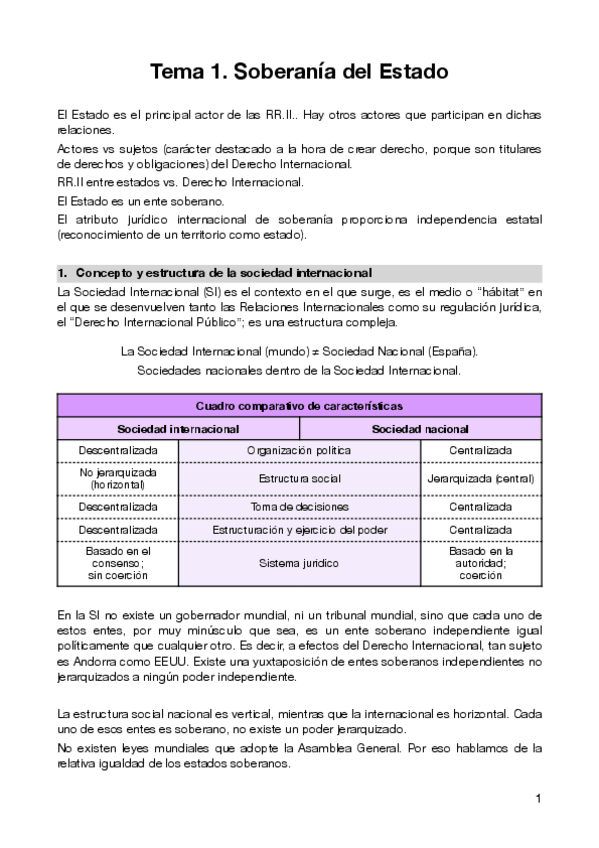 Tema 1. Soberanía del Estado

El Estado es el principal actor de las RR.II.. Hay otros actores que participan en dichas relaciones.

Actores vs sujetos (carácter destacado a la hora de crear derecho, porque son titulares de derechos y obligaciones) del Derecho Internacional.

RR.II entre estados vs. Derecho Internacional.

El Estado es un ente soberano.

El atributo jurídico internacional de soberanía proporciona independencia estatal (reconocimiento de un territorio como estado).

1. Concepto y estructura de la sociedad internacional

La Sociedad Internacional (SI) es el contexto en el que surge, es el medio o "hábitat" en el que se desenvuelven tanto las Relaciones Internacionales como su regulación jurídica, el "Derecho Internacional Público"; es una estructura compleja.

La Sociedad Internacional (mundo) ≠ Sociedad Nacional (España).
Sociedades nacionales dentro de la Sociedad Internacional.

| Cuadro comparativo de características | | |
|---|---|---|
| Sociedad internacional | | Sociedad nacional |
| Descentralizada | Organización política | Centralizada |
| No jerarquizada (horizontal) | Estructura social | Jerarquizada (central) |
| Descentralizada | Toma de decisiones | Centralizada |
| Descentralizada | Estructuración y ejercicio del poder | Centralizada |
| Basado en el consenso; sin coerción | Sistema jurídico | Basado en la autoridad; coerción |

En la SI no existe un gobernador mundial, ni un tribunal mundial, sino que cada uno de estos entes, por muy minúsculo que sea, es un ente soberano independiente igual políticamente que cualquier otro. Es decir, a efectos del Derecho Internacional, tan sujeto es Andorra como EEUU. Existe una yuxtaposición de entes soberanos independientes no jerarquizados a ningún poder independiente.

La estructura social nacional es vertical, mientras que la internacional es horizontal. Cada uno de esos entes es soberano, no existe un poder jerarquizado.

No existen leyes mundiales que adopte la Asamblea General. Por eso hablamos de la relativa igualdad de los estados soberanos.

1